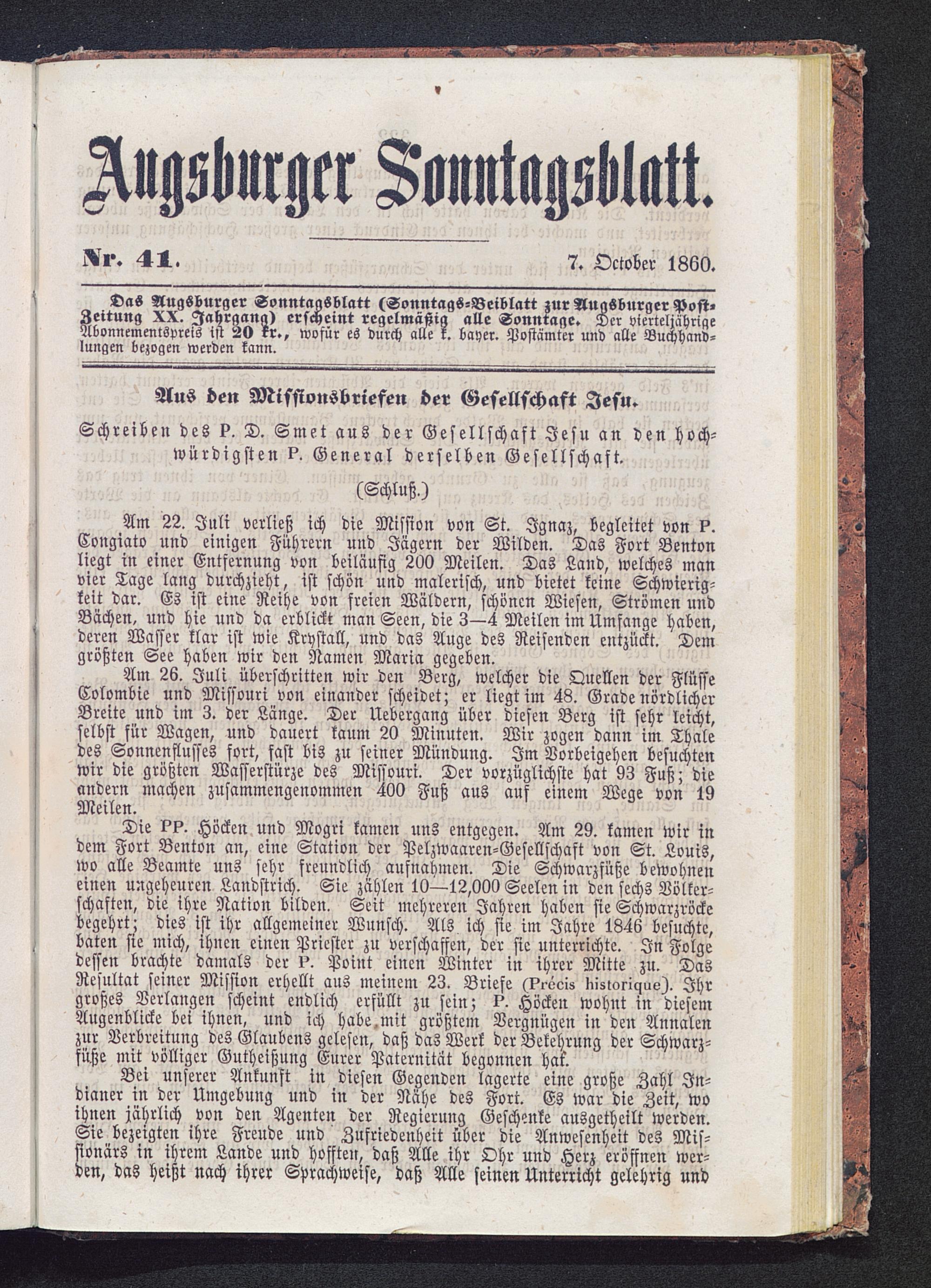 Augsburger Sonntagsblatt.

Nr. 41. 7. October 1860.

Das Augsburger Sonntagsblatt (Sonntags-Beiblatt zur Augsburger Post-Zeitung XX. Jahrgang) erscheint regelmäßig alle Sonntage. Der vierteljährige Abonnementspreis ist 20 kr., wofür es durch alle k. bayer. Postämter und alle Buchhandlungen bezogen werden kann.

Aus den Missionsbriefen der Gesellschaft Jesu.

Schreiben des P. D. Smet aus der Gesellschaft Jesu an den hochwürdigsten P. General derselben Gesellschaft.

(Schluß.)

Am 22. Juli verließ ich die Mission von St. Ignaz, begleitet von P. Congiato und einigen Führern und Jägern der Wilden. Das Fort Benton liegt in einer Entfernung von beiläufig 200 Meilen. Das Land, welches man vier Tage lang durchzieht, ist schön und malerisch, und bietet keine Schwierigkeit dar. Es ist eine Reihe von freien Wäldern, schönen Wiesen, Strömen und Bächen, und hie und da erblickt man Seen, die 3—4 Meilen im Umfange haben, deren Wasser klar ist wie Krystall, und das Auge des Reisenden entzückt. Dem größten See haben wir den Namen Maria gegeben.

Am 26. Juli überschritten wir den Berg, welcher die Quellen der Flüsse Colombie und Missouri von einander scheidet; er liegt im 48. Grade nördlicher Breite und im 3. der Länge. Der Uebergang über diesen Berg ist sehr leicht, selbst für Wagen, und dauert kaum 20 Minuten. Wir zogen dann im Thale des Sonnenflusses fort, fast bis zu seiner Mündung. Im Vorbeigehen besuchten wir die größten Wasserstürze des Missouri. Der vorzüglichste hat 93 Fuß; die andern machen zusammengenommen 400 Fuß aus auf einem Wege von 19 Meilen.

Die PP. Höcken und Mogri kamen uns entgegen. Am 29. kamen wir in dem Fort Benton an, eine Station der Pelzwaaren-Gesellschaft von St. Louis, wo alle Beamte uns sehr freundlich aufnahmen. Die Schwarzfüße bewohnen einen ungeheuren Landstrich. Sie zählen 10—12,000 Seelen in den sechs Völkerschaften, die ihre Nation bilden. Seit mehreren Jahren haben sie Schwarzröcke begehrt; dies ist ihr allgemeiner Wunsch. Als ich sie im Jahre 1846 besuchte, baten sie mich, ihnen einen Priester zu verschaffen, der sie unterrichte. In Folge dessen brachte damals der P. Point einen Winter in ihrer Mitte zu. Das Resultat seiner Mission erhellt aus meinem 23. Briefe (Précis historique). Ihr großes Verlangen scheint endlich erfüllt zu sein; P. Höcken wohnt in diesem Augenblicke bei ihnen, und ich habe mit größtem Vergnügen in den Annalen zur Verbreitung des Glaubens gelesen, daß das Werk der Bekehrung der Schwarzfüße mit völliger Gutheißung Eurer Paternität begonnen hat.

Bei unserer Ankunft in diesen Gegenden lagerte eine große Zahl Indianer in der Umgebung und in der Nähe des Fort. Es war die Zeit, wo ihnen jährlich von den Agenten der Regierung Geschenke ausgetheilt werden. Sie bezeigten ihre Freude und Zufriedenheit über die Anwesenheit des Missionärs in ihrem Lande und hofften, daß Alle ihr Ohr und Herz eröffnen werden, das heißt nach ihrer Sprachweise, daß Alle seinen Unterricht gelehrig und